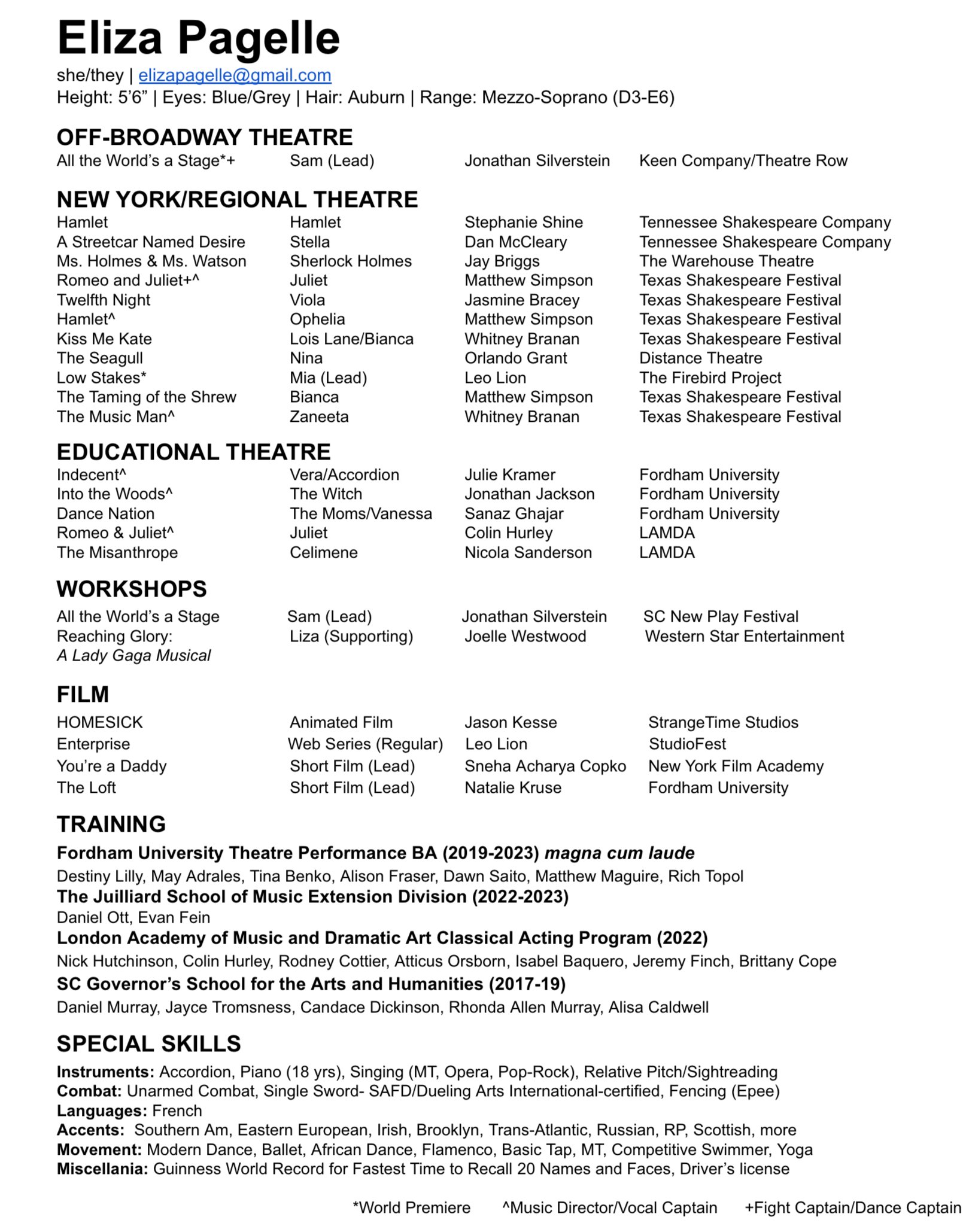 Eliza Pagelle

she/they | elizapagelle@gmail.com
Height: 5'6" | Eyes: Blue/Grey | Hair: Auburn | Range: Mezzo-Soprano (D3-E6)

OFF-BROADWAY THEATRE

| All the World's a Stage*+ | Sam (Lead) | Jonathan Silverstein | Keen Company/Theatre Row |
|---|---|---|---|

NEW YORK/REGIONAL THEATRE

| Hamlet | Hamlet | Stephanie Shine | Tennessee Shakespeare Company |
|---|---|---|---|
| A Streetcar Named Desire | Stella | Dan McCleary | Tennessee Shakespeare Company |
| Ms. Holmes & Ms. Watson | Sherlock Holmes | Jay Briggs | The Warehouse Theatre |
| Romeo and Juliet+^ | Juliet | Matthew Simpson | Texas Shakespeare Festival |
| Twelfth Night | Viola | Jasmine Bracey | Texas Shakespeare Festival |
| Hamlet^ | Ophelia | Matthew Simpson | Texas Shakespeare Festival |
| Kiss Me Kate | Lois Lane/Bianca | Whitney Branan | Texas Shakespeare Festival |
| The Seagull | Nina | Orlando Grant | Distance Theatre |
| Low Stakes* | Mia (Lead) | Leo Lion | The Firebird Project |
| The Taming of the Shrew | Bianca | Matthew Simpson | Texas Shakespeare Festival |
| The Music Man^ | Zaneeta | Whitney Branan | Texas Shakespeare Festival |

EDUCATIONAL THEATRE

| Indecent^ | Vera/Accordion | Julie Kramer | Fordham University |
|---|---|---|---|
| Into the Woods^ | The Witch | Jonathan Jackson | Fordham University |
| Dance Nation | The Moms/Vanessa | Sanaz Ghajar | Fordham University |
| Romeo & Juliet^ | Juliet | Colin Hurley | LAMDA |
| The Misanthrope | Celimene | Nicola Sanderson | LAMDA |

WORKSHOPS

| All the World's a Stage | Sam (Lead) | Jonathan Silverstein | SC New Play Festival |
|---|---|---|---|
| Reaching Glory: A Lady Gaga Musical | Liza (Supporting) | Joelle Westwood | Western Star Entertainment |

FILM

| HOMESICK | Animated Film | Jason Kesse | StrangeTime Studios |
|---|---|---|---|
| Enterprise | Web Series (Regular) | Leo Lion | StudioFest |
| You're a Daddy | Short Film (Lead) | Sneha Acharya Copko | New York Film Academy |
| The Loft | Short Film (Lead) | Natalie Kruse | Fordham University |

TRAINING
Fordham University Theatre Performance BA (2019-2023) magna cum laude
Destiny Lilly, May Adrales, Tina Benko, Alison Fraser, Dawn Saito, Matthew Maguire, Rich Topol
The Juilliard School of Music Extension Division (2022-2023)
Daniel Ott, Evan Fein
London Academy of Music and Dramatic Art Classical Acting Program (2022)
Nick Hutchinson, Colin Hurley, Rodney Cottier, Atticus Orsborn, Isabel Baquero, Jeremy Finch, Brittany Cope
SC Governor's School for the Arts and Humanities (2017-19)
Daniel Murray, Jayce Tromsness, Candace Dickinson, Rhonda Allen Murray, Alisa Caldwell

SPECIAL SKILLS
Instruments: Accordion, Piano (18 yrs), Singing (MT, Opera, Pop-Rock), Relative Pitch/Sightreading
Combat: Unarmed Combat, Single Sword- SAFD/Dueling Arts International-certified, Fencing (Epee)
Languages: French
Accents: Southern Am, Eastern European, Irish, Brooklyn, Trans-Atlantic, Russian, RP, Scottish, more
Movement: Modern Dance, Ballet, African Dance, Flamenco, Basic Tap, MT, Competitive Swimmer, Yoga
Miscellania: Guinness World Record for Fastest Time to Recall 20 Names and Faces, Driver's license

*World Premiere ^Music Director/Vocal Captain +Fight Captain/Dance Captain